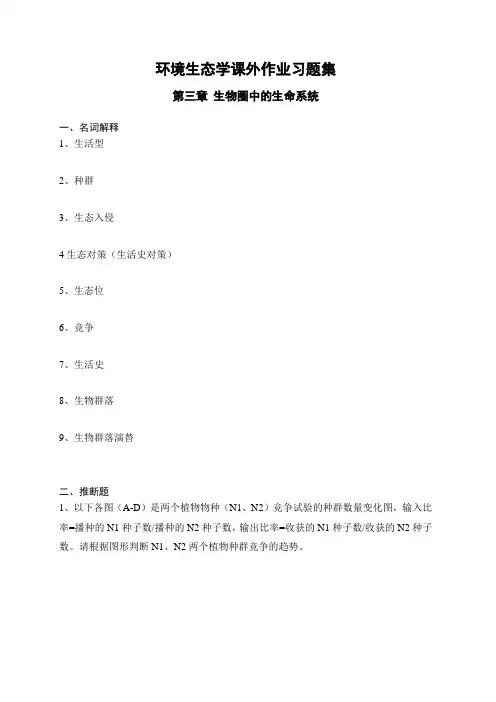 环境生态学课外作业习题集

第三章 生物圈中的生命系统

一、名词解释

1、生活型

2、种群

3、生态入侵

4 生态对策（生活史对策）

5、生态位

6、竞争

7、生活史

8、生物群落

9、生物群落演替

二、推断题

1、以下各图（A-D）是两个植物物种（N1、N2）竞争试验的种群数量变化图，输入比率=播种的 N1 种子数/播种的 N2 种子数，输出比率=收获的 N1 种子数/收获的 N2 种子数。请根据图形判断 N1、N2 两个植物种群竞争的趋势。